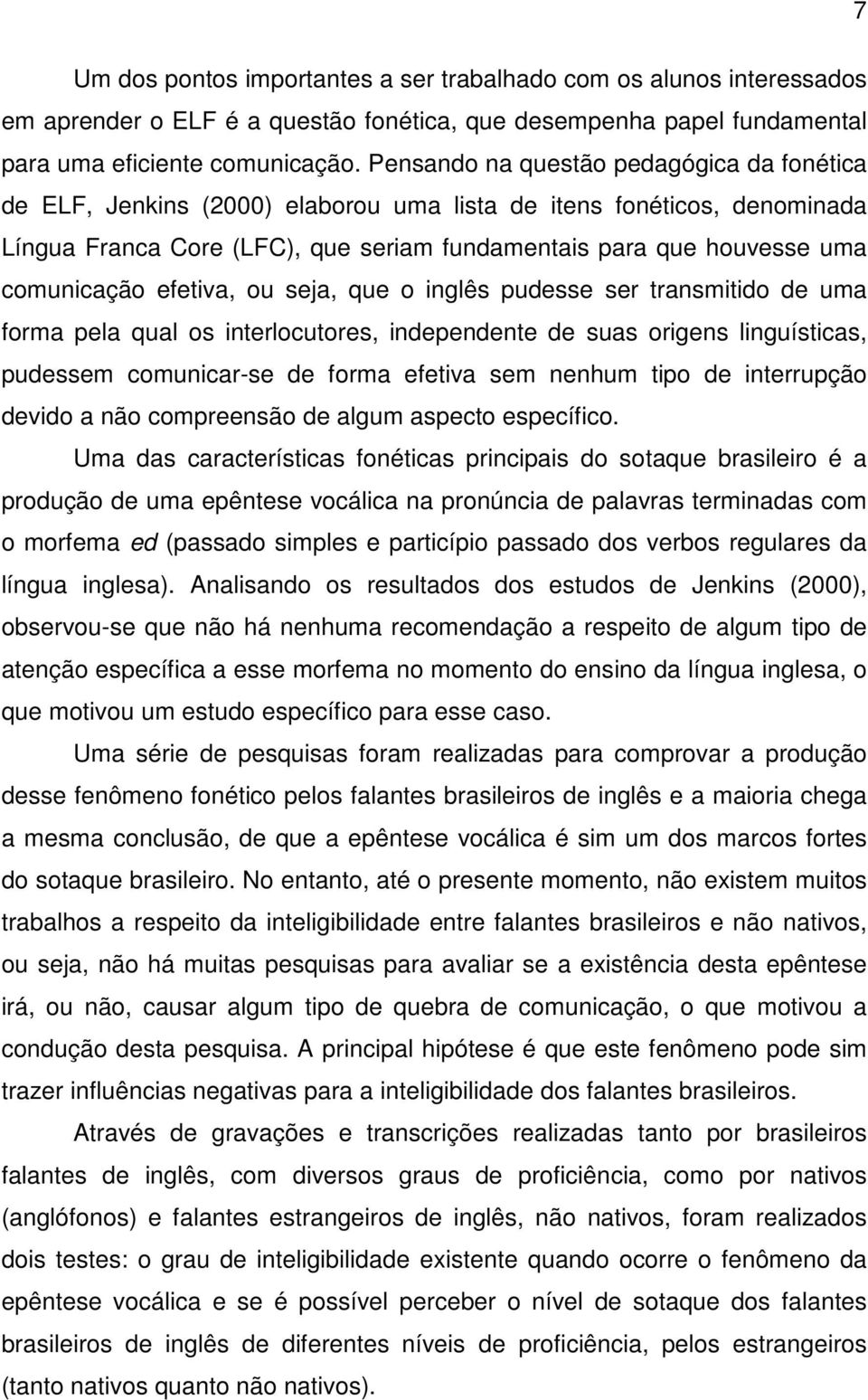 7

Um dos pontos importantes a ser trabalhado com os alunos interessados em aprender o ELF é a questão fonética, que desempenha papel fundamental para uma eficiente comunicação. Pensando na questão pedagógica da fonética de ELF, Jenkins (2000) elaborou uma lista de itens fonéticos, denominada Língua Franca Core (LFC), que seriam fundamentais para que houvesse uma comunicação efetiva, ou seja, que o inglês pudesse ser transmitido de uma forma pela qual os interlocutores, independente de suas origens linguísticas, pudessem comunicar-se de forma efetiva sem nenhum tipo de interrupção devido a não compreensão de algum aspecto específico.

Uma das características fonéticas principais do sotaque brasileiro é a produção de uma epêntese vocálica na pronúncia de palavras terminadas com o morfema ed (passado simples e particípio passado dos verbos regulares da língua inglesa). Analisando os resultados dos estudos de Jenkins (2000), observou-se que não há nenhuma recomendação a respeito de algum tipo de atenção específica a esse morfema no momento do ensino da língua inglesa, o que motivou um estudo específico para esse caso.

Uma série de pesquisas foram realizadas para comprovar a produção desse fenômeno fonético pelos falantes brasileiros de inglês e a maioria chega a mesma conclusão, de que a epêntese vocálica é sim um dos marcos fortes do sotaque brasileiro. No entanto, até o presente momento, não existem muitos trabalhos a respeito da inteligibilidade entre falantes brasileiros e não nativos, ou seja, não há muitas pesquisas para avaliar se a existência desta epêntese irá, ou não, causar algum tipo de quebra de comunicação, o que motivou a condução desta pesquisa. A principal hipótese é que este fenômeno pode sim trazer influências negativas para a inteligibilidade dos falantes brasileiros.

Através de gravações e transcrições realizadas tanto por brasileiros falantes de inglês, com diversos graus de proficiência, como por nativos (anglófonos) e falantes estrangeiros de inglês, não nativos, foram realizados dois testes: o grau de inteligibilidade existente quando ocorre o fenômeno da epêntese vocálica e se é possível perceber o nível de sotaque dos falantes brasileiros de inglês de diferentes níveis de proficiência, pelos estrangeiros (tanto nativos quanto não nativos).